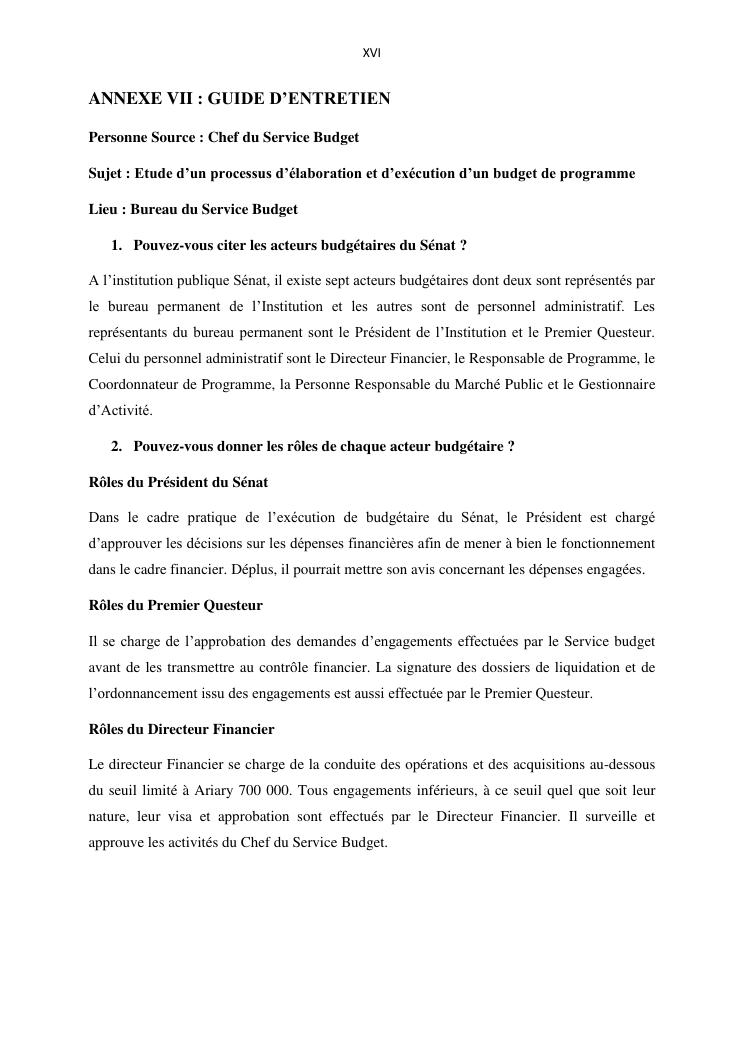 XVI

ANNEXE VII : GUIDE D’ENTRETIEN

Personne Source : Chef du Service Budget

Sujet : Etude d’un processus d’élaboration et d’exécution d’un budget de programme

Lieu : Bureau du Service Budget

1. Pouvez-vous citer les acteurs budgétaires du Sénat ?

A l’institution publique Sénat, il existe sept acteurs budgétaires dont deux sont représentés par le bureau permanent de l’Institution et les autres sont de personnel administratif. Les représentants du bureau permanent sont le Président de l’Institution et le Premier Questeur. Celui du personnel administratif sont le Directeur Financier, le Responsable de Programme, le Coordonnateur de Programme, la Personne Responsable du Marché Public et le Gestionnaire d’Activité.

2. Pouvez-vous donner les rôles de chaque acteur budgétaire ?

Rôles du Président du Sénat

Dans le cadre pratique de l’exécution de budgétaire du Sénat, le Président est chargé d’approuver les décisions sur les dépenses financières afin de mener à bien le fonctionnement dans le cadre financier. Déplus, il pourrait mettre son avis concernant les dépenses engagées.

Rôles du Premier Questeur

Il se charge de l’approbation des demandes d’engagements effectuées par le Service budget avant de les transmettre au contrôle financier. La signature des dossiers de liquidation et de l’ordonnancement issu des engagements est aussi effectuée par le Premier Questeur.

Rôles du Directeur Financier

Le directeur Financier se charge de la conduite des opérations et des acquisitions au-dessous du seuil limité à Ariary 700 000. Tous engagements inférieurs, à ce seuil quel que soit leur nature, leur visa et approbation sont effectués par le Directeur Financier. Il surveille et approuve les activités du Chef du Service Budget.